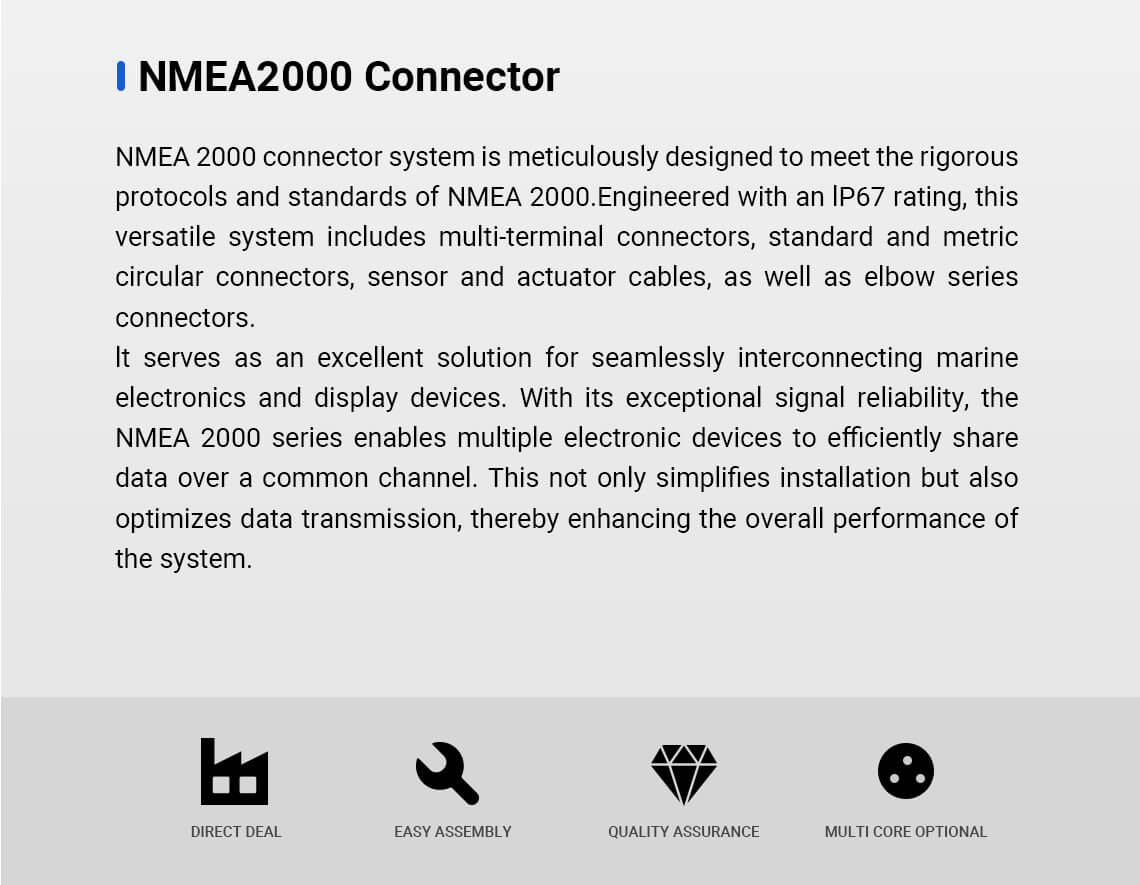 NMEA2000 Connector

NMEA 2000 connector system is meticulously designed to meet the rigorous protocols and standards of NMEA 2000.Engineered with an IP67 rating, this versatile system includes multi-terminal connectors, standard and metric circular connectors, sensor and actuator cables, as well as elbow series connectors.

It serves as an excellent solution for seamlessly interconnecting marine electronics and display devices. With its exceptional signal reliability, the NMEA 2000 series enables multiple electronic devices to efficiently share data over a common channel. This not only simplifies installation but also optimizes data transmission, thereby enhancing the overall performance of the system.

DIRECT DEAL

EASY ASSEMBLY

QUALITY ASSURANCE

MULTI CORE OPTIONAL